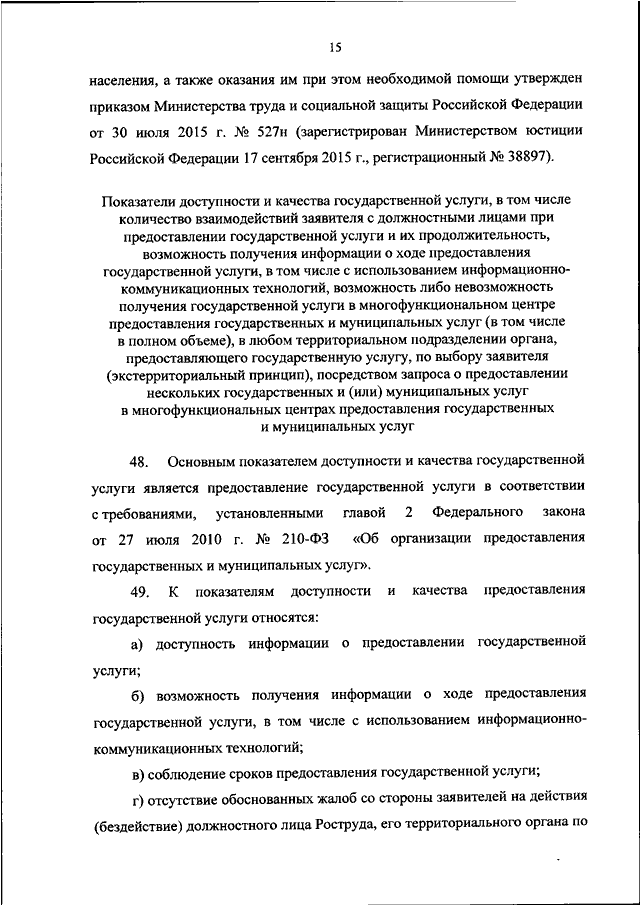 15

населения, а также оказания им при этом необходимой помощи утвержден приказом Министерства труда и социальной защиты Российской Федерации от 30 июля 2015 г. № 527н (зарегистрирован Министерством юстиции Российской Федерации 17 сентября 2015 г., регистрационный № 38897).

Показатели доступности и качества государственной услуги, в том числе количество взаимодействий заявителя с должностными лицами при предоставлении государственной услуги и их продолжительность, возможность получения информации о ходе предоставления государственной услуги, в том числе с использованием информационно-коммуникационных технологий, возможность либо невозможность получения государственной услуги в многофункциональном центре предоставления государственных и муниципальных услуг (в том числе в полном объеме), в любом территориальном подразделении органа, предоставляющего государственную услугу, по выбору заявителя (экстерриториальный принцип), посредством запроса о предоставлении нескольких государственных и (или) муниципальных услуг в многофункциональных центрах предоставления государственных и муниципальных услуг

48. Основным показателем доступности и качества государственной услуги является предоставление государственной услуги в соответствии с требованиями, установленными главой 2 Федерального закона от 27 июля 2010 г. № 210-ФЗ «Об организации предоставления государственных и муниципальных услуг».

49. К показателям доступности и качества предоставления государственной услуги относятся:

а) доступность информации о предоставлении государственной услуги;

б) возможность получения информации о ходе предоставления государственной услуги, в том числе с использованием информационно-коммуникационных технологий;

в) соблюдение сроков предоставления государственной услуги;

г) отсутствие обоснованных жалоб со стороны заявителей на действия (бездействие) должностного лица Роструда, его территориального органа по